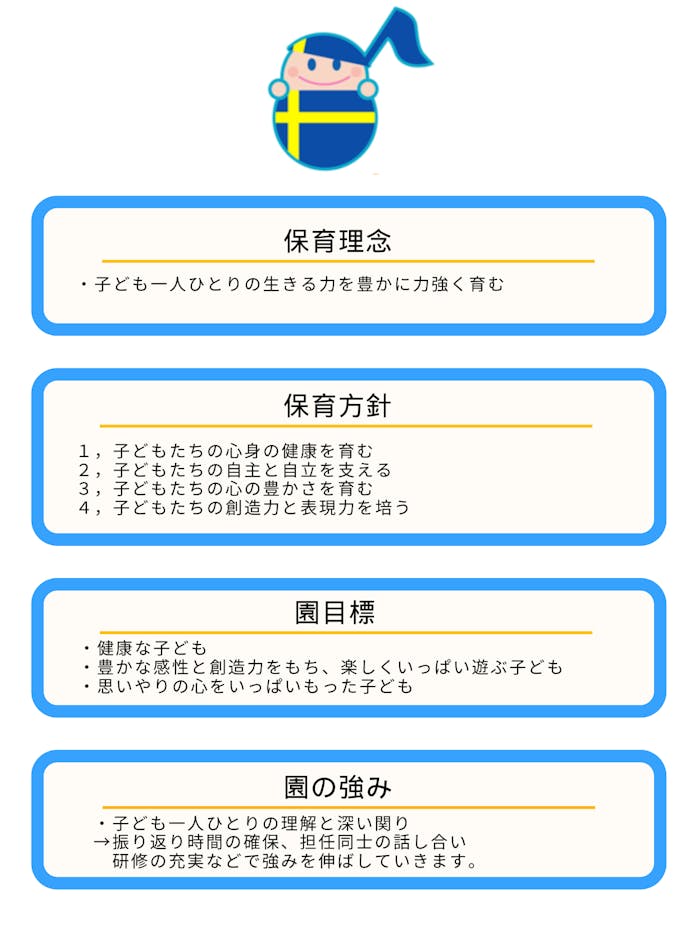 保育理念

・子ども一人ひとりの生きる力を豊かに力強く育む

保育方針

1，子どもたちの心身の健康を育む
2，子どもたちの自主と自立を支える
3，子どもたちの心の豊かさを育む
4，子どもたちの創造力と表現力を培う

園目標

・健康な子ども
・豊かな感性と創造力をもち、楽しくいっぱい遊ぶ子ども
・思いやりの心をいっぱいもった子ども

園の強み

・子ども一人ひとりの理解と深い関り
→振り返り時間の確保、担任同士の話し合い
研修の充実などで強みを伸ばしていきます。